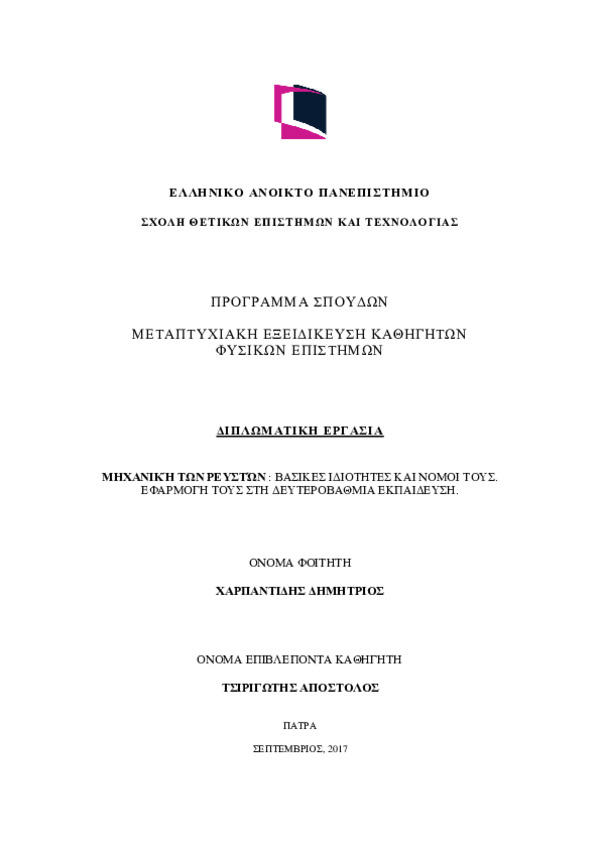 ΕΛΛΗΝΙΚΟ ΑΝΟΙΚΤΟ ΠΑΝΕΠΙΣΤΗΜΙΟ

ΣΧΟΛΗ ΘΕΤΙΚΩΝ ΕΠΙΣΤΗΜΩΝ ΚΑΙ ΤΕΧΝΟΛΟΓΙΑΣ

ΠΡΟΓΡΑΜΜΑ ΣΠΟΥΔΩΝ

ΜΕΤΑΠΤΥΧΙΑΚΗ ΕΞΕΙΔΙΚΕΥΣΗ ΚΑΘΗΓΗΤΩΝ ΦΥΣΙΚΩΝ ΕΠΙΣΤΗΜΩΝ

ΔΙΠΛΩΜΑΤΙΚΗ ΕΡΓΑΣΙΑ

ΜΗΧΑΝΙΚΗ ΤΩΝ ΡΕΥΣΤΩΝ : ΒΑΣΙΚΕΣ ΙΔΙΟΤΗΤΕΣ ΚΑΙ ΝΟΜΟΙ ΤΟΥΣ. ΕΦΑΡΜΟΓΗ ΤΟΥΣ ΣΤΗ ΔΕΥΤΕΡΟΒΑΘΜΙΑ ΕΚΠΑΙΔΕΥΣΗ.

ΟΝΟΜΑ ΦΟΙΤΗΤΗ

ΧΑΡΠΑΝΤΙΔΗΣ ΔΗΜΗΤΡΙΟΣ

ΟΝΟΜΑ ΕΠΙΒΛΕΠΟΝΤΑ ΚΑΘΗΓΗΤΗ

ΤΣΙΡΙΓΩΤΗΣ ΑΠΟΣΤΟΛΟΣ

ΠΑΤΡΑ

ΣΕΠΤΕΜΒΡΙΟΣ, 2017